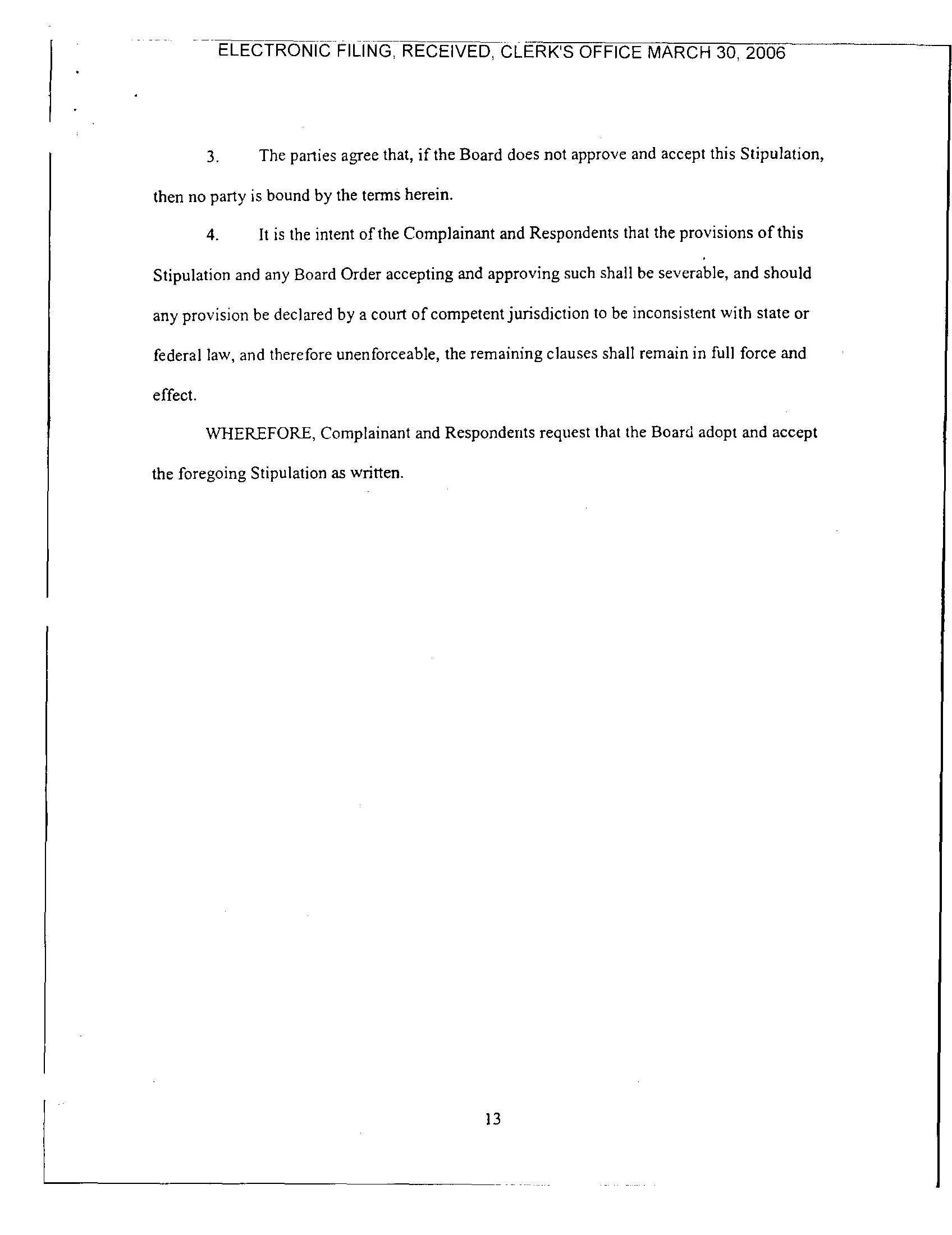 ELECTRONIC FILING, RECEIVED, CLERK'S OFFICE MARCH 30, 2006

3. The parties agree that, if the Board does not approve and accept this Stipulation, then no party is bound by the terms herein.

4. It is the intent of the Complainant and Respondents that the provisions of this Stipulation and any Board Order accepting and approving such shall be severable, and should any provision be declared by a court of competent jurisdiction to be inconsistent with state or federal law, and therefore unenforceable, the remaining clauses shall remain in full force and effect.

WHEREFORE, Complainant and Respondents request that the Board adopt and accept the foregoing Stipulation as written.

13